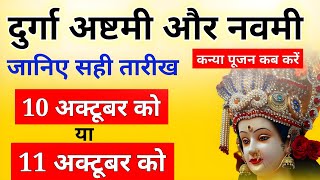 दुर्गा अष्टमी और नवमी

जानिए सही तारीख

कन्या पूजन कब करें

10 अक्टूबर को

या

11 अक्टूबर को